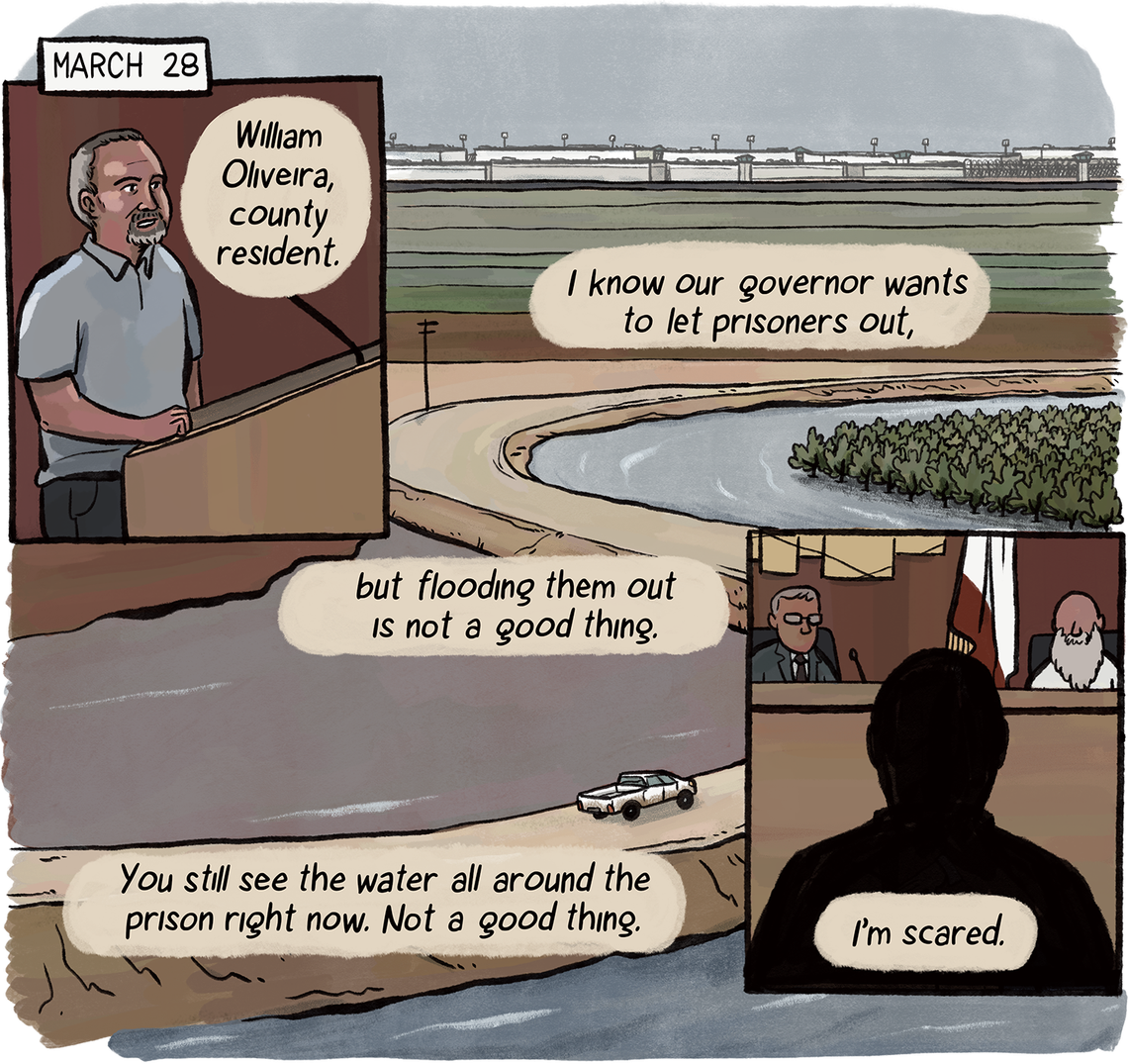 MARCH 28

William Oliveira, county resident.

I know our governor wants to let prisoners out,

but flooding them out is not a good thing.

You still see the water all around the prison right now. Not a good thing.

I'm scared.